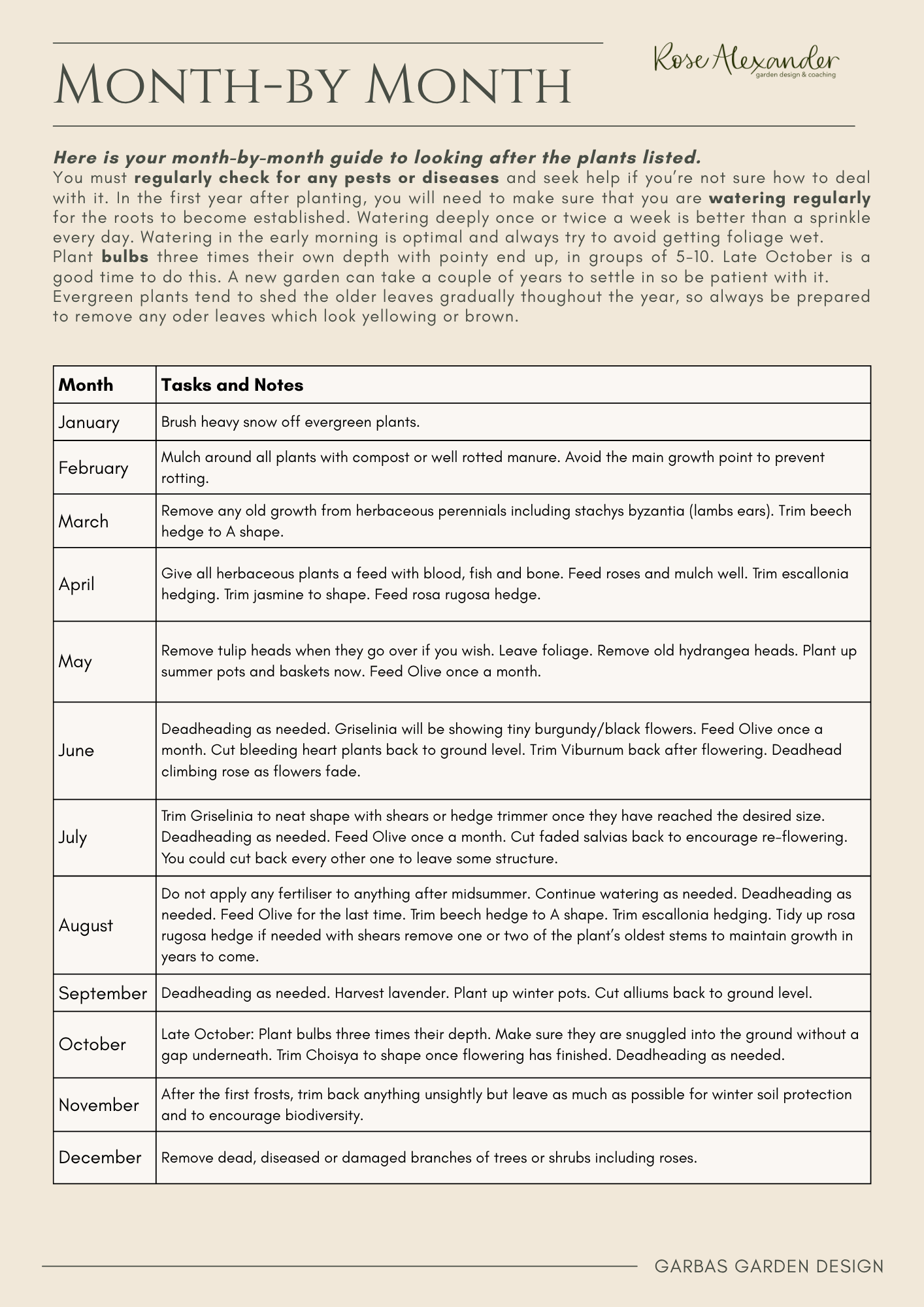 Month-by Month

Rose Alexander
garden design & coaching

Here is your month-by-month guide to looking after the plants listed.
You must regularly check for any pests or diseases and seek help if you're not sure how to deal with it. In the first year after planting, you will need to make sure that you are watering regularly for the roots to become established. Watering deeply once or twice a week is better than a sprinkle every day. Watering in the early morning is optimal and always try to avoid getting foliage wet.
Plant bulbs three times their own depth with pointy end up, in groups of 5-10. Late October is a good time to do this. A new garden can take a couple of years to settle in so be patient with it.
Evergreen plants tend to shed the older leaves gradually thoughout the year, so always be prepared to remove any oder leaves which look yellowing or brown.

| Month | Tasks and Notes |
|---|---|
| January | Brush heavy snow off evergreen plants. |
| February | Mulch around all plants with compost or well rotted manure. Avoid the main growth point to prevent rotting. |
| March | Remove any old growth from herbaceous perennials including stachys byzantia (lambs ears). Trim beech hedge to A shape. |
| April | Give all herbaceous plants a feed with blood, fish and bone. Feed roses and mulch well. Trim escallonia hedging. Trim jasmine to shape. Feed rosa rugosa hedge. |
| May | Remove tulip heads when they go over if you wish. Leave foliage. Remove old hydrangea heads. Plant up summer pots and baskets now. Feed Olive once a month. |
| June | Deadheading as needed. Griselinia will be showing tiny burgundy/black flowers. Feed Olive once a month. Cut bleeding heart plants back to ground level. Trim Viburnum back after flowering. Deadhead climbing rose as flowers fade. |
| July | Trim Griselinia to neat shape with shears or hedge trimmer once they have reached the desired size. Deadheading as needed. Feed Olive once a month. Cut faded salvias back to encourage re-flowering. You could cut back every other one to leave some structure. |
| August | Do not apply any fertiliser to anything after midsummer. Continue watering as needed. Deadheading as needed. Feed Olive for the last time. Trim beech hedge to A shape. Trim escallonia hedging. Tidy up rosa rugosa hedge if needed with shears remove one or two of the plant's oldest stems to maintain growth in years to come. |
| September | Deadheading as needed. Harvest lavender. Plant up winter pots. Cut alliums back to ground level. |
| October | Late October: Plant bulbs three times their depth. Make sure they are snuggled into the ground without a gap underneath. Trim Choisya to shape once flowering has finished. Deadheading as needed. |
| November | After the first frosts, trim back anything unsightly but leave as much as possible for winter soil protection and to encourage biodiversity. |
| December | Remove dead, diseased or damaged branches of trees or shrubs including roses. |

GARBAS GARDEN DESIGN